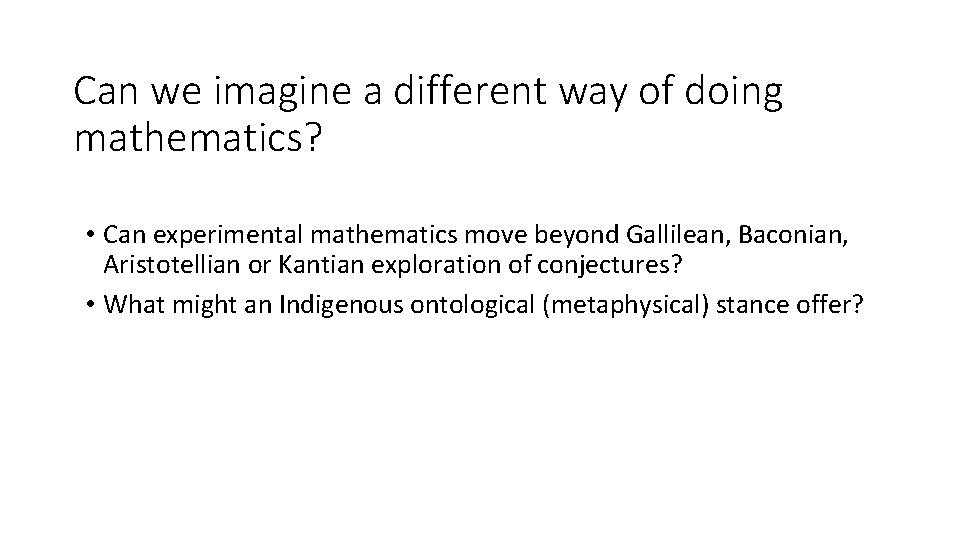 Can we imagine a different way of doing mathematics?

• Can experimental mathematics move beyond Gallilean, Baconian, Aristotellian or Kantian exploration of conjectures?
• What might an Indigenous ontological (metaphysical) stance offer?